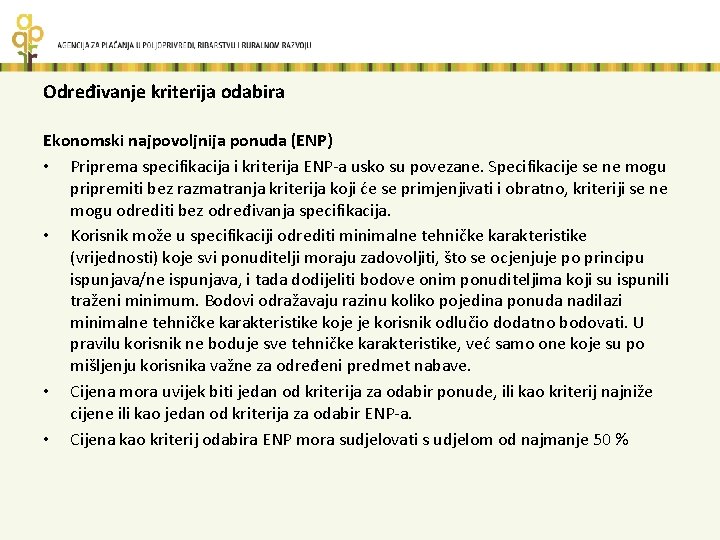 AGENCIJA ZA PLAĆANJA U POLJOPRIVREDI, RIBARSTVU I RURALNOM RAZVOJU

Određivanje kriterija odabira

Ekonomski najpovoljnija ponuda (ENP)

• Priprema specifikacija i kriterija ENP-a usko su povezane. Specifikacije se ne mogu pripremiti bez razmatranja kriterija koji će se primjenjivati i obratno, kriteriji se ne mogu odrediti bez određivanja specifikacija.

• Korisnik može u specifikaciji odrediti minimalne tehničke karakteristike (vrijednosti) koje svi ponuditelji moraju zadovoljiti, što se ocjenjuje po principu ispunjava/ne ispunjava, i tada dodijeliti bodove onim ponuditeljima koji su ispunili traženi minimum. Bodovi odražavaju razinu koliko pojedina ponuda nadilazi minimalne tehničke karakteristike koje je korisnik odlučio dodatno bodovati. U pravilu korisnik ne boduje sve tehničke karakteristike, već samo one koje su po mišljenju korisnika važne za određeni predmet nabave.

• Cijena mora uvijek biti jedan od kriterija za odabir ponude, ili kao kriterij najniže cijene ili kao jedan od kriterija za odabir ENP-a.

• Cijena kao kriterij odabira ENP mora sudjelovati s udjelom od najmanje 50 %